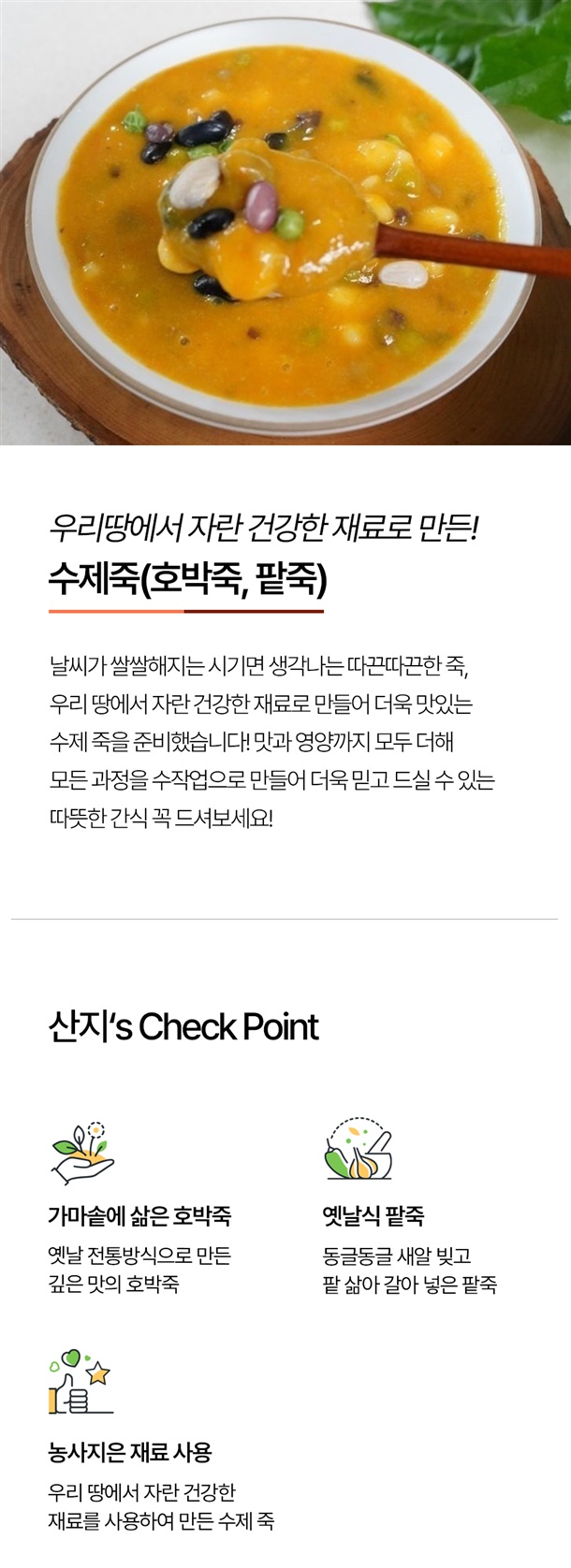 우리땅에서 자란 건강한 재료로 만든!
수제죽(호박죽, 팥죽)

날씨가 쌀쌀해지는 시기면 생각나는 따끈따끈한 죽, 우리 땅에서 자란 건강한 재료로 만들어 더욱 맛있는 수제 죽을 준비했습니다! 맛과 영양까지 모두 더해 모든 과정을 수작업으로 만들어 더욱 믿고 드실 수 있는 따뜻한 간식 꼭 드셔보세요!

산지's Check Point

가마솥에 삶은 호박죽
옛날 전통방식으로 만든
깊은 맛의 호박죽

옛날식 팥죽
동글동글 새알 빚고
팥 삶아 갈아 넣은 팥죽

농사지은 재료 사용
우리 땅에서 자란 건강한
재료를 사용하여 만든 수제 죽